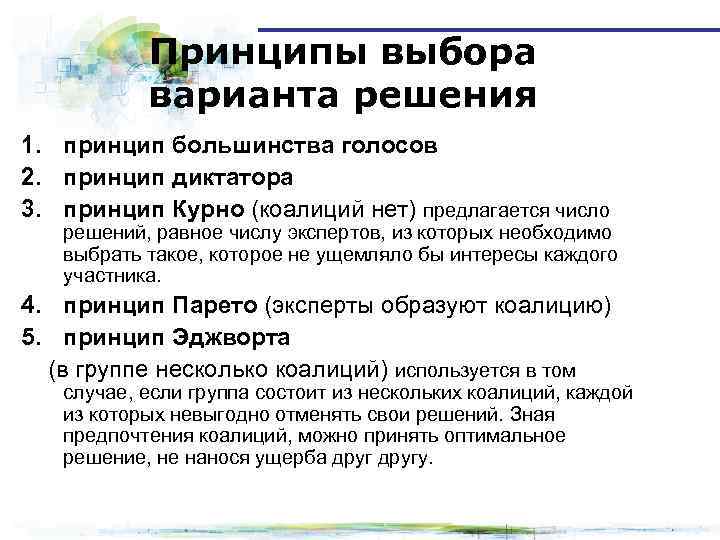 Принципы выбора варианта решения

1. принцип большинства голосов
2. принцип диктатора
3. принцип Курно (коалиций нет) предлагается число решений, равное числу экспертов, из которых необходимо выбрать такое, которое не ущемляло бы интересы каждого участника.
4. принцип Парето (эксперты образуют коалицию)
5. принцип Эджворта

(в группе несколько коалиций) используется в том случае, если группа состоит из нескольких коалиций, каждой из которых невыгодно отменять свои решений. Зная предпочтения коалиций, можно принять оптимальное решение, не нанося ущерба друг другу.